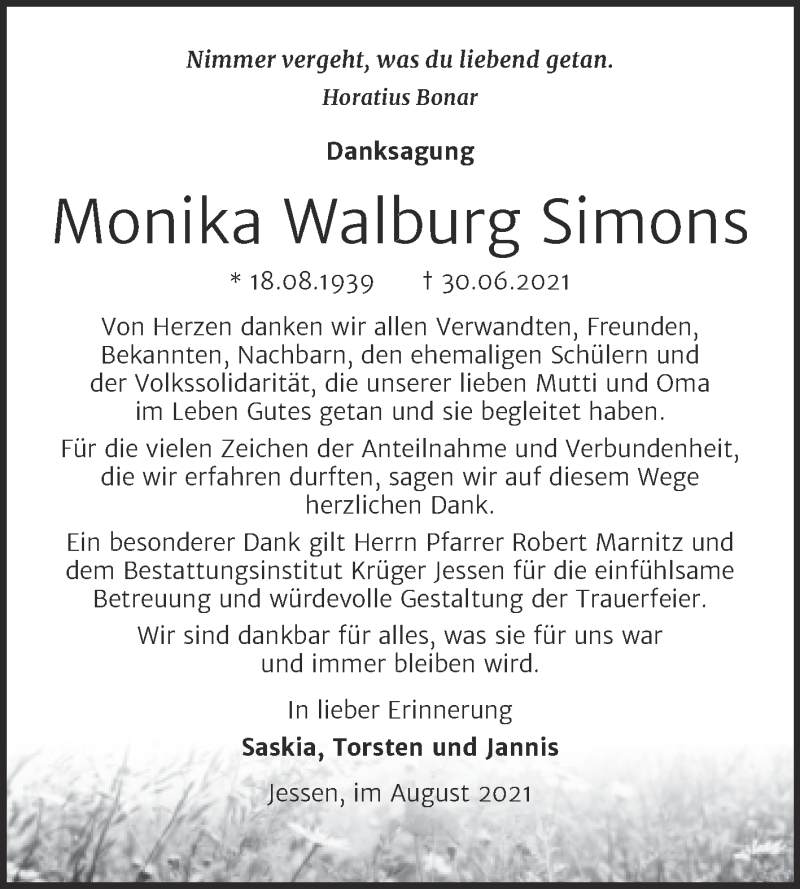 Nimmer vergeht, was du liebend getan.
Horatius Bonar

Danksagung

Monika Walburg Simons

* 18.08.1939 † 30.06.2021

Von Herzen danken wir allen Verwandten, Freunden, Bekannten, Nachbarn, den ehemaligen Schülern und der Volkssolidarität, die unserer lieben Mutti und Oma im Leben Gutes getan und sie begleitet haben.

Für die vielen Zeichen der Anteilnahme und Verbundenheit, die wir erfahren durften, sagen wir auf diesem Wege herzlichen Dank.

Ein besonderer Dank gilt Herrn Pfarrer Robert Marnitz und dem Bestattungsinstitut Krüger Jessen für die einfühlsame Betreuung und würdevolle Gestaltung der Trauerfeier.

Wir sind dankbar für alles, was sie für uns war und immer bleiben wird.

In lieber Erinnerung
Saskia, Torsten und Jannis

Jessen, im August 2021